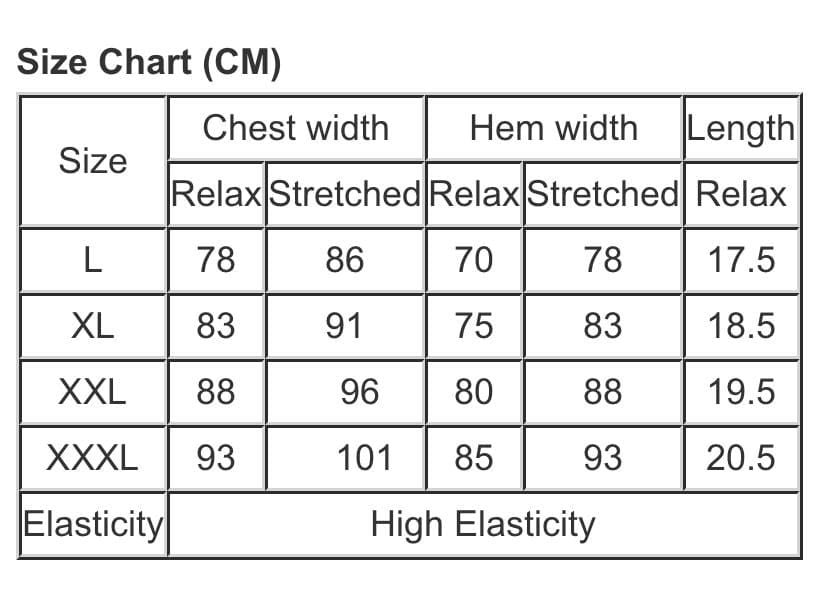 Size Chart (CM)

| Size | Chest width | | Hem width | | Length |
|---|---|---|---|---|---|
| | Relax | Stretched | Relax | Stretched | Relax |
| L | 78 | 86 | 70 | 78 | 17.5 |
| XL | 83 | 91 | 75 | 83 | 18.5 |
| XXL | 88 | 96 | 80 | 88 | 19.5 |
| XXXL | 93 | 101 | 85 | 93 | 20.5 |
| Elasticity | High Elasticity | | | | |